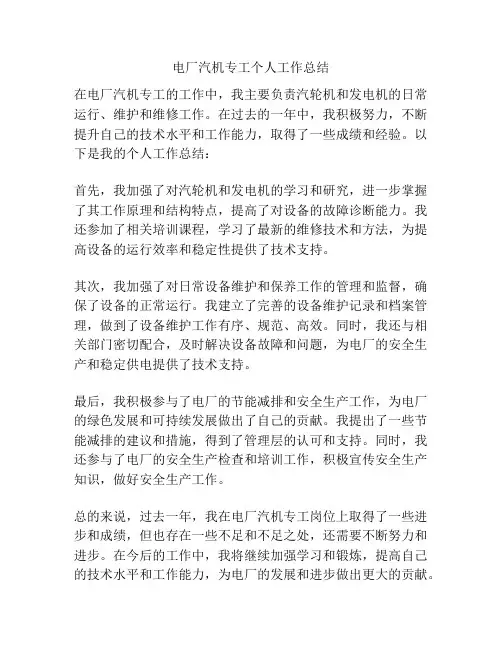 电厂汽机专工个人工作总结

在电厂汽机专工的工作中，我主要负责汽轮机和发电机的日常运行、维护和维修工作。在过去的一年中，我积极努力，不断提升自己的技术水平和工作能力，取得了一些成绩和经验。以下是我的个人工作总结：

首先，我加强了对汽轮机和发电机的学习和研究，进一步掌握了其工作原理和结构特点，提高了对设备的故障诊断能力。我还参加了相关培训课程，学习了最新的维修技术和方法，为提高设备的运行效率和稳定性提供了技术支持。

其次，我加强了对日常设备维护和保养工作的管理和监督，确保了设备的正常运行。我建立了完善的设备维护记录和档案管理，做到了设备维护工作有序、规范、高效。同时，我还与相关部门密切配合，及时解决设备故障和问题，为电厂的安全生产和稳定供电提供了技术支持。

最后，我积极参与了电厂的节能减排和安全生产工作，为电厂的绿色发展和可持续发展做出了自己的贡献。我提出了一些节能减排的建议和措施，得到了管理层的认可和支持。同时，我还参与了电厂的安全生产检查和培训工作，积极宣传安全生产知识，做好安全生产工作。

总的来说，过去一年，我在电厂汽机专工岗位上取得了一些进步和成绩，但也存在一些不足和不足之处，还需要不断努力和进步。在今后的工作中，我将继续加强学习和锻炼，提高自己的技术水平和工作能力，为电厂的发展和进步做出更大的贡献。